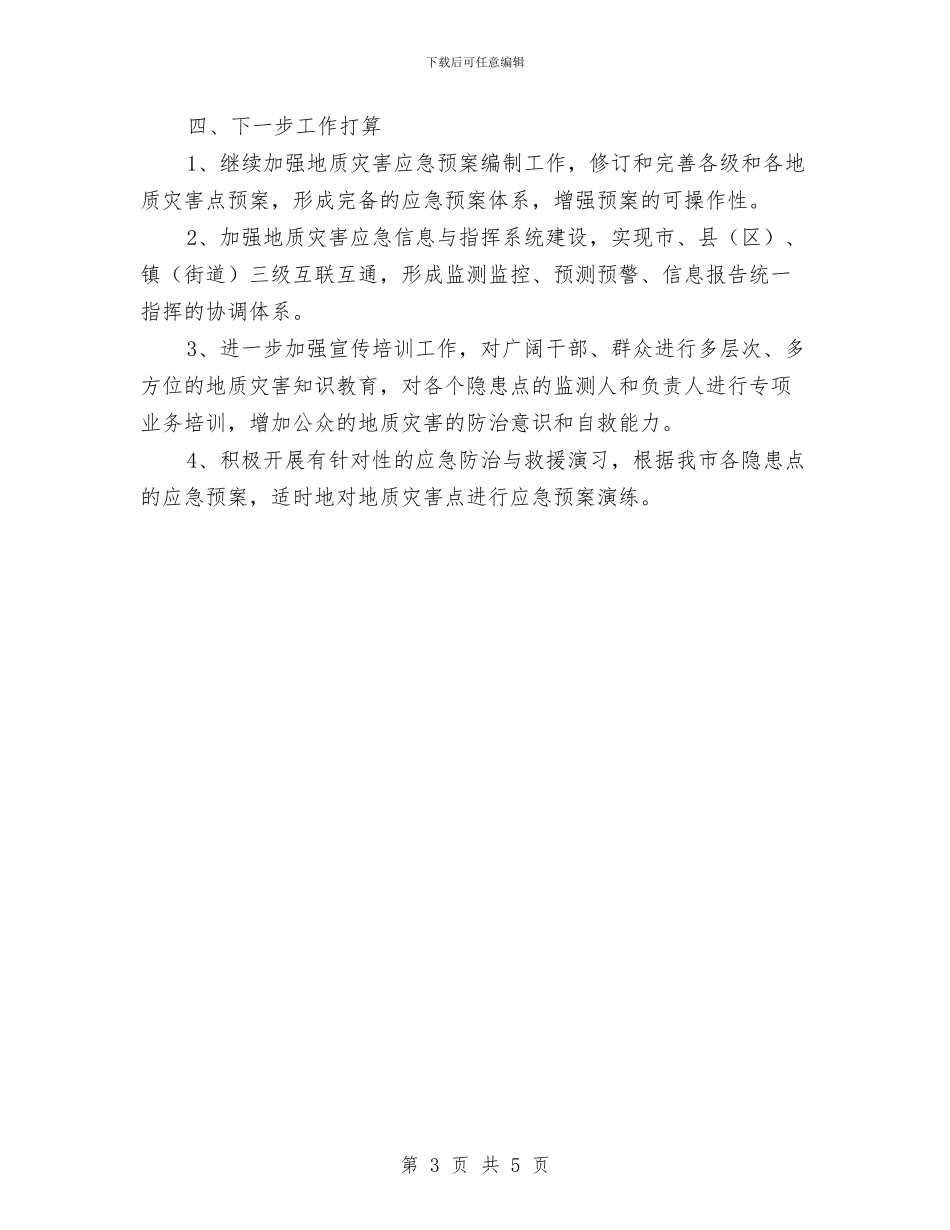 下载后可任意编辑

四、下一步工作打算

1、继续加强地质灾害应急预案编制工作，修订和完善各级和各地质灾害点预案，形成完备的应急预案体系，增强预案的可操作性。

2、加强地质灾害应急信息与指挥系统建设，实现市、县（区）、镇（街道）三级互联互通，形成监测监控、预测预警、信息报告统一指挥的协调体系。

3、进一步加强宣传培训工作，对广阔干部、群众进行多层次、多方位的地质灾害知识教育，对各个隐患点的监测人和负责人进行专项业务培训，增加公众的地质灾害的防治意识和自救能力。

4、积极开展有针对性的应急防治与救援演习，根据我市各隐患点的应急预案，适时地对地质灾害点进行应急预案演练。

第 3 页 共 5 页